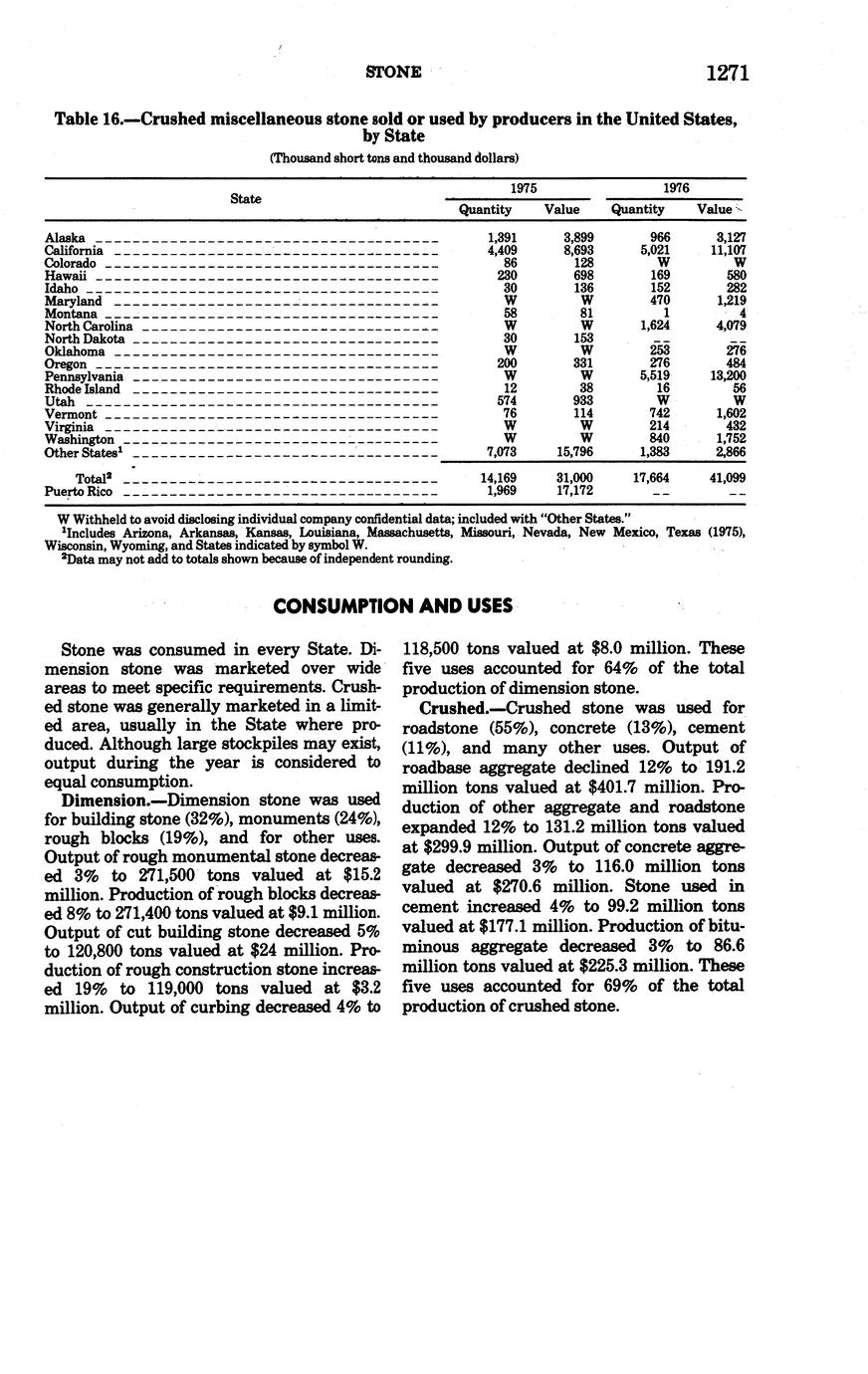 STONE 1271

Table 16.—Crushed miscellaneous stone sold or used by producers in the United States, by State

(Thousand short tons and thousand dollars)

| State | 1975 Quantity | 1975 Value | 1976 Quantity | 1976 Value |
|---|---|---|---|---|
| Alaska | 1,391 | 3,899 | 966 | 3,127 |
| California | 4,409 | 8,693 | 5,021 | 11,107 |
| Colorado | 86 | 128 | W | W |
| Hawaii | 230 | 698 | 169 | 580 |
| Idaho | 30 | 136 | 152 | 282 |
| Maryland | W | W | 470 | 1,219 |
| Montana | 58 | 81 | 1 | 4 |
| North Carolina | W | W | 1,624 | 4,079 |
| North Dakota | 30 | 153 | -- | -- |
| Oklahoma | W | W | 253 | 276 |
| Oregon | 200 | 331 | 276 | 484 |
| Pennsylvania | W | W | 5,519 | 13,200 |
| Rhode Island | 12 | 38 | 16 | 56 |
| Utah | 574 | 933 | W | W |
| Vermont | 76 | 114 | 742 | 1,602 |
| Virginia | W | W | 214 | 432 |
| Washington | W | W | 840 | 1,752 |
| Other States$^1$ | 7,073 | 15,796 | 1,383 | 2,866 |
| Total$^2$ | 14,169 | 31,000 | 17,664 | 41,099 |
| Puerto Rico | 1,969 | 17,172 | -- | -- |

W Withheld to avoid disclosing individual company confidential data; included with "Other States."
$^1$Includes Arizona, Arkansas, Kansas, Louisiana, Massachusetts, Missouri, Nevada, New Mexico, Texas (1975), Wisconsin, Wyoming, and States indicated by symbol W.
$^2$Data may not add to totals shown because of independent rounding.

CONSUMPTION AND USES

Stone was consumed in every State. Dimension stone was marketed over wide areas to meet specific requirements. Crushed stone was generally marketed in a limited area, usually in the State where produced. Although large stockpiles may exist, output during the year is considered to equal consumption.

Dimension.—Dimension stone was used for building stone (32%), monuments (24%), rough blocks (19%), and for other uses. Output of rough monumental stone decreased 3% to 271,500 tons valued at $15.2 million. Production of rough blocks decreased 8% to 271,400 tons valued at $9.1 million. Output of cut building stone decreased 5% to 120,800 tons valued at $24 million. Production of rough construction stone increased 19% to 119,000 tons valued at $3.2 million. Output of curbing decreased 4% to 118,500 tons valued at $8.0 million. These five uses accounted for 64% of the total production of dimension stone.

Crushed.—Crushed stone was used for roadstone (55%), concrete (13%), cement (11%), and many other uses. Output of roadbase aggregate declined 12% to 191.2 million tons valued at $401.7 million. Production of other aggregate and roadstone expanded 12% to 131.2 million tons valued at $299.9 million. Output of concrete aggregate decreased 3% to 116.0 million tons valued at $270.6 million. Stone used in cement increased 4% to 99.2 million tons valued at $177.1 million. Production of bituminous aggregate decreased 3% to 86.6 million tons valued at $225.3 million. These five uses accounted for 69% of the total production of crushed stone.